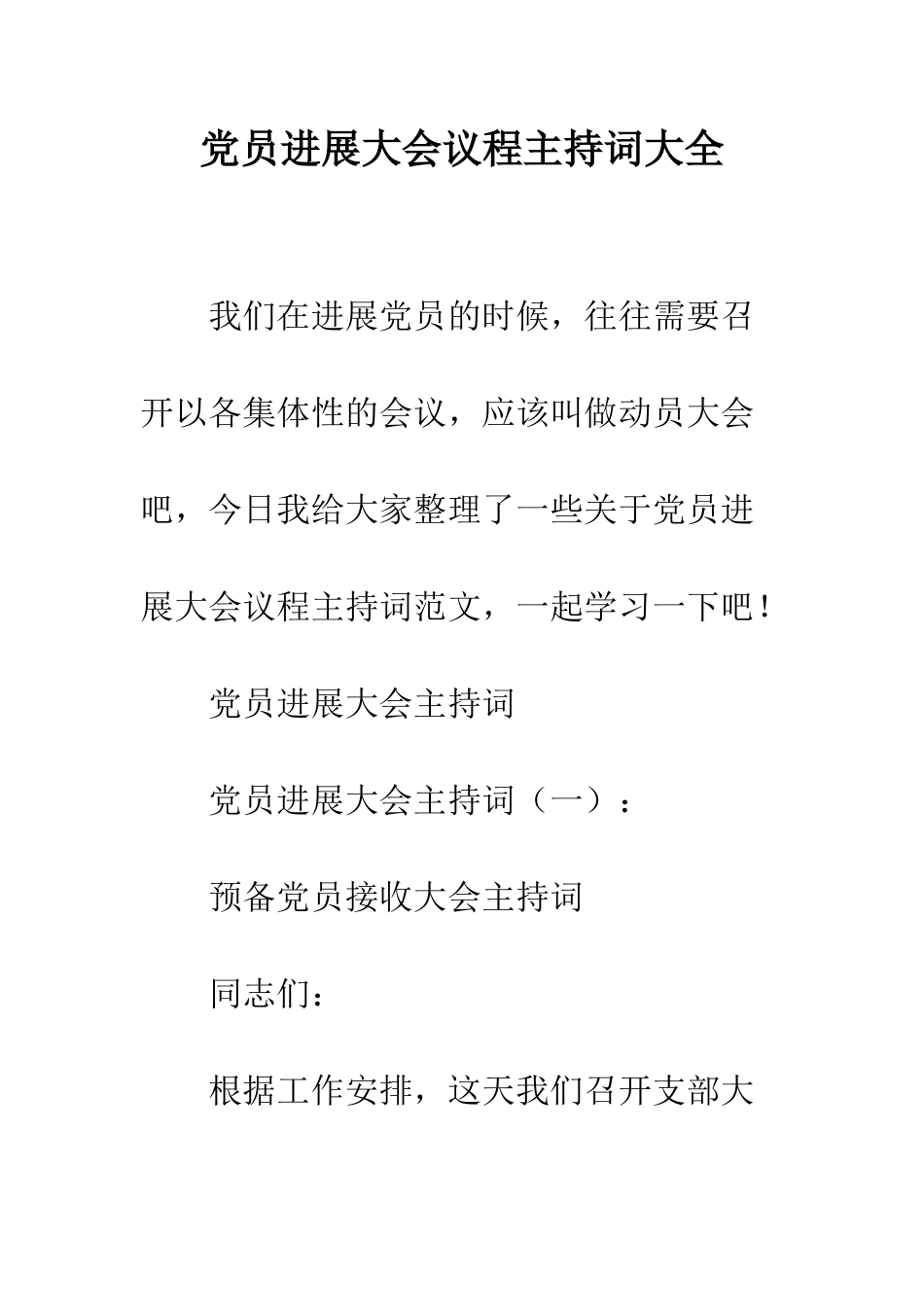 党员进展大会议程主持词大全

我们在进展党员的时候，往往需要召开以各集体性的会议，应该叫做动员大会吧，今日我给大家整理了一些关于党员进展大会议程主持词范文，一起学习一下吧！

党员进展大会主持词

党员进展大会主持词（一）：

预备党员接收大会主持词

同志们：

根据工作安排，这天我们召开支部大